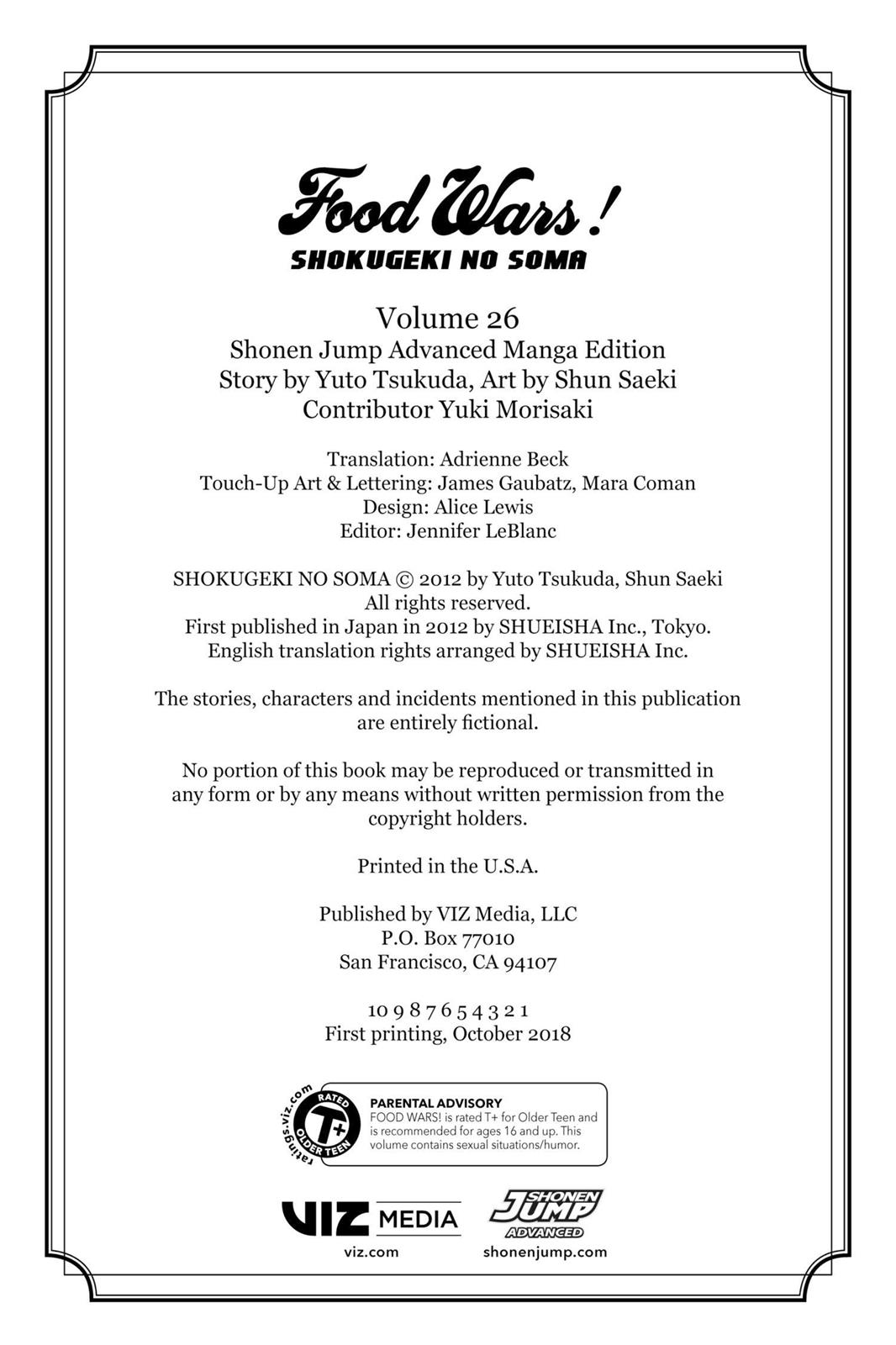 Food Wars!
SHOKUGEKI NO SOMA

Volume 26
Shonen Jump Advanced Manga Edition
Story by Yuto Tsukuda, Art by Shun Saeki
Contributor Yuki Morisaki

Translation: Adrienne Beck
Touch-Up Art & Lettering: James Gaubatz, Mara Coman
Design: Alice Lewis
Editor: Jennifer LeBlanc

SHOKUGEKI NO SOMA © 2012 by Yuto Tsukuda, Shun Saeki
All rights reserved.
First published in Japan in 2012 by SHUEISHA Inc., Tokyo.
English translation rights arranged by SHUEISHA Inc.

The stories, characters and incidents mentioned in this publication are entirely fictional.

No portion of this book may be reproduced or transmitted in any form or by any means without written permission from the copyright holders.

Printed in the U.S.A.

Published by VIZ Media, LLC
P.O. Box 77010
San Francisco, CA 94107

10 9 8 7 6 5 4 3 2 1
First printing, October 2018

ratings.viz.com
RATED
T+
OLDER TEEN

PARENTAL ADVISORY
FOOD WARS! is rated T+ for Older Teen and is recommended for ages 16 and up. This volume contains sexual situations/humor.

VIZ MEDIA
viz.com

SHONEN JUMP ADVANCED
shonenjump.com